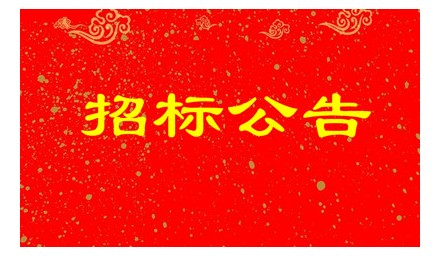 招标公告